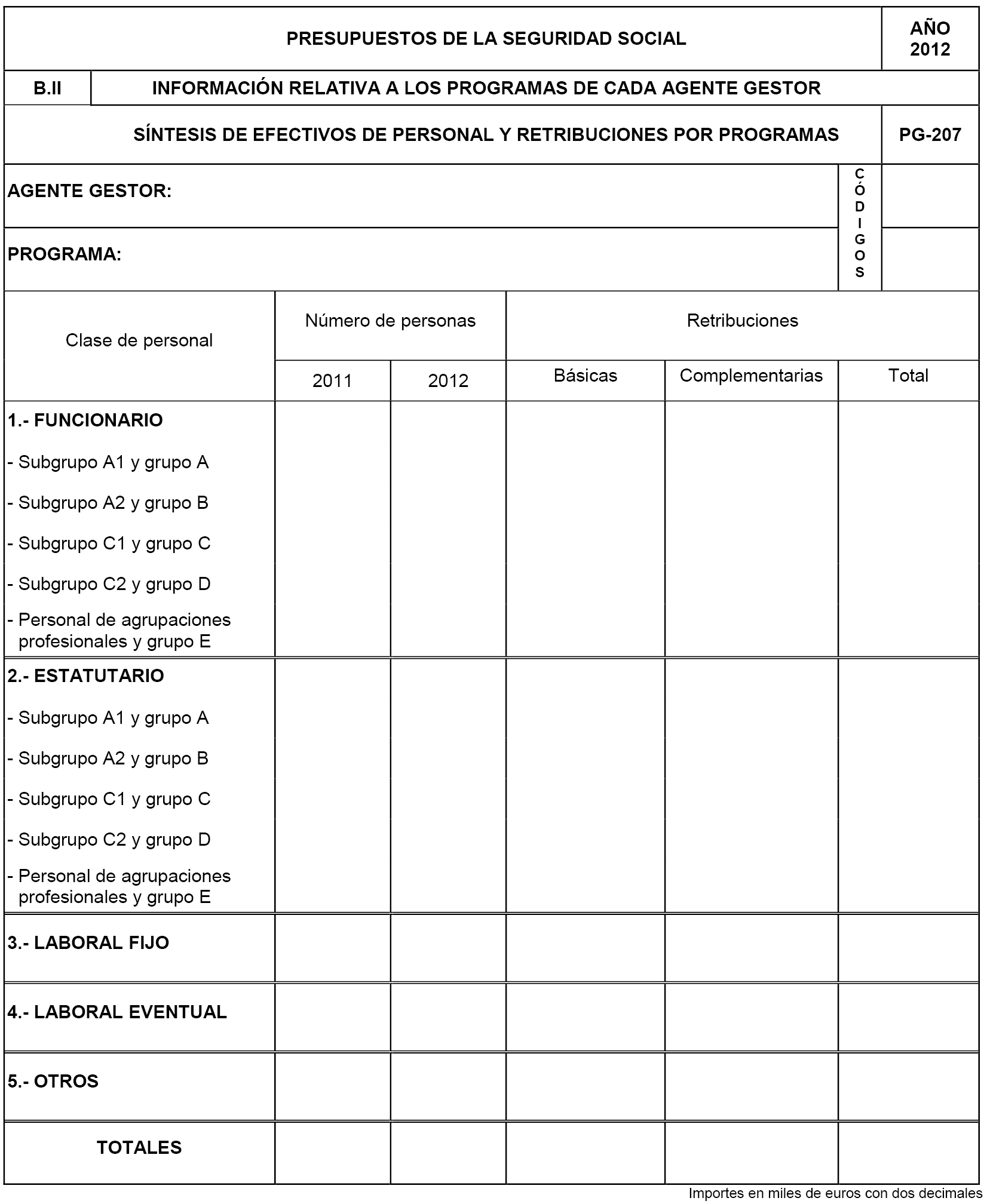 PRESUPUESTOS DE LA SEGURIDAD SOCIAL

AÑO 2012

B.II INFORMACIÓN RELATIVA A LOS PROGRAMAS DE CADA AGENTE GESTOR

SÍNTESIS DE EFECTIVOS DE PERSONAL Y RETRIBUCIONES POR PROGRAMAS

PG-207

AGENTE GESTOR:

PROGRAMA:

CÓDIGOS

| Clase de personal | Número de personas 2011 | Número de personas 2012 | Retribuciones Básicas | Retribuciones Complementarias | Retribuciones Total |
|---|---|---|---|---|---|
| 1.- FUNCIONARIO | | | | | |
| - Subgrupo A1 y grupo A | | | | | |
| - Subgrupo A2 y grupo B | | | | | |
| - Subgrupo C1 y grupo C | | | | | |
| - Subgrupo C2 y grupo D | | | | | |
| - Personal de agrupaciones profesionales y grupo E | | | | | |
| 2.- ESTATUTARIO | | | | | |
| - Subgrupo A1 y grupo A | | | | | |
| - Subgrupo A2 y grupo B | | | | | |
| - Subgrupo C1 y grupo C | | | | | |
| - Subgrupo C2 y grupo D | | | | | |
| - Personal de agrupaciones profesionales y grupo E | | | | | |
| 3.- LABORAL FIJO | | | | | |
| 4.- LABORAL EVENTUAL | | | | | |
| 5.- OTROS | | | | | |
| TOTALES | | | | | |

Importes en miles de euros con dos decimales